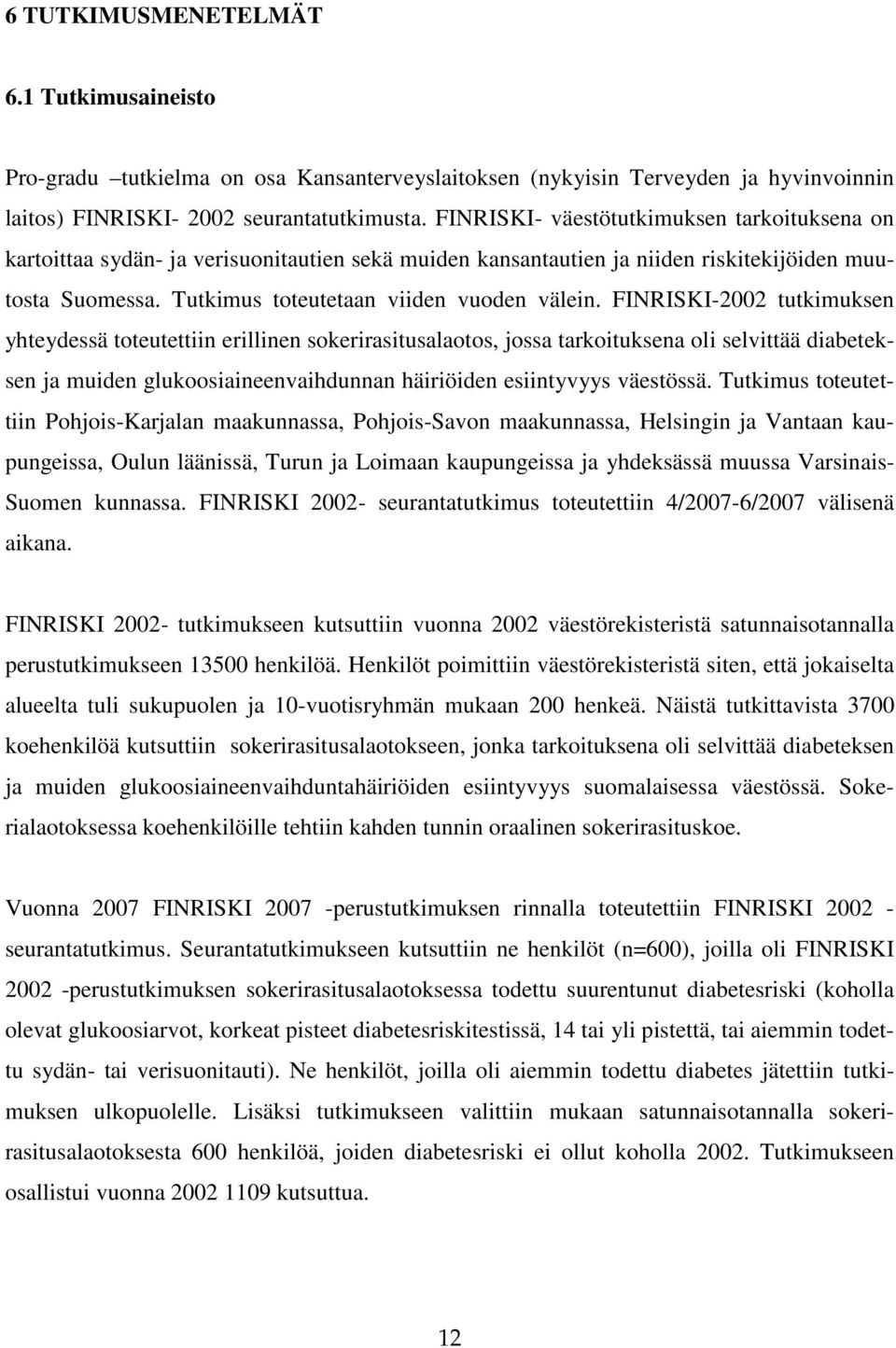 6 TUTKIMUSMENETELMÄT

6.1 Tutkimusaineisto

Pro-gradu –tutkielma on osa Kansanterveyslaitoksen (nykyisin Terveyden ja hyvinvoinnin laitos) FINRISKI- 2002 seurantatutkimusta. FINRISKI- väestötutkimuksen tarkoituksena on kartoittaa sydän- ja verisuonitautien sekä muiden kansantautien ja niiden riskitekijöiden muutosta Suomessa. Tutkimus toteutetaan viiden vuoden välein. FINRISKI-2002 tutkimuksen yhteydessä toteutettiin erillinen sokerirasitusalaotos, jossa tarkoituksena oli selvittää diabeteksen ja muiden glukoosiaineenvaihdunnan häiriöiden esiintyvyys väestössä. Tutkimus toteutettiin Pohjois-Karjalan maakunnassa, Pohjois-Savon maakunnassa, Helsingin ja Vantaan kaupungeissa, Oulun läänissä, Turun ja Loimaan kaupungeissa ja yhdeksässä muussa Varsinais-Suomen kunnassa. FINRISKI 2002- seurantatutkimus toteutettiin 4/2007-6/2007 välisenä aikana.

FINRISKI 2002- tutkimukseen kutsuttiin vuonna 2002 väestörekisteristä satunnaisotannalla perustutkimukseen 13500 henkilöä. Henkilöt poimittiin väestörekisteristä siten, että jokaiselta alueelta tuli sukupuolen ja 10-vuotisryhmän mukaan 200 henkeä. Näistä tutkittavista 3700 koehenkilöä kutsuttiin sokerirasitusalaotokseen, jonka tarkoituksena oli selvittää diabeteksen ja muiden glukoosiaineenvaihduntahäiriöiden esiintyvyys suomalaisessa väestössä. Sokerialaotoksessa koehenkilöille tehtiin kahden tunnin oraalinen sokerirasituskoe.

Vuonna 2007 FINRISKI 2007 -perustutkimuksen rinnalla toteutettiin FINRISKI 2002 -seurantatutkimus. Seurantatutkimukseen kutsuttiin ne henkilöt (n=600), joilla oli FINRISKI 2002 -perustutkimuksen sokerirasitusalaotoksessa todettu suurentunut diabetesriski (koholla olevat glukoosiarvot, korkeat pisteet diabetesriskitestissä, 14 tai yli pistettä, tai aiemmin todettu sydän- tai verisuonitauti). Ne henkilöt, joilla oli aiemmin todettu diabetes jätettiin tutkimuksen ulkopuolelle. Lisäksi tutkimukseen valittiin mukaan satunnaisotannalla sokerirasitusalaotoksesta 600 henkilöä, joiden diabetesriski ei ollut koholla 2002. Tutkimukseen osallistui vuonna 2002 1109 kutsuttua.

12